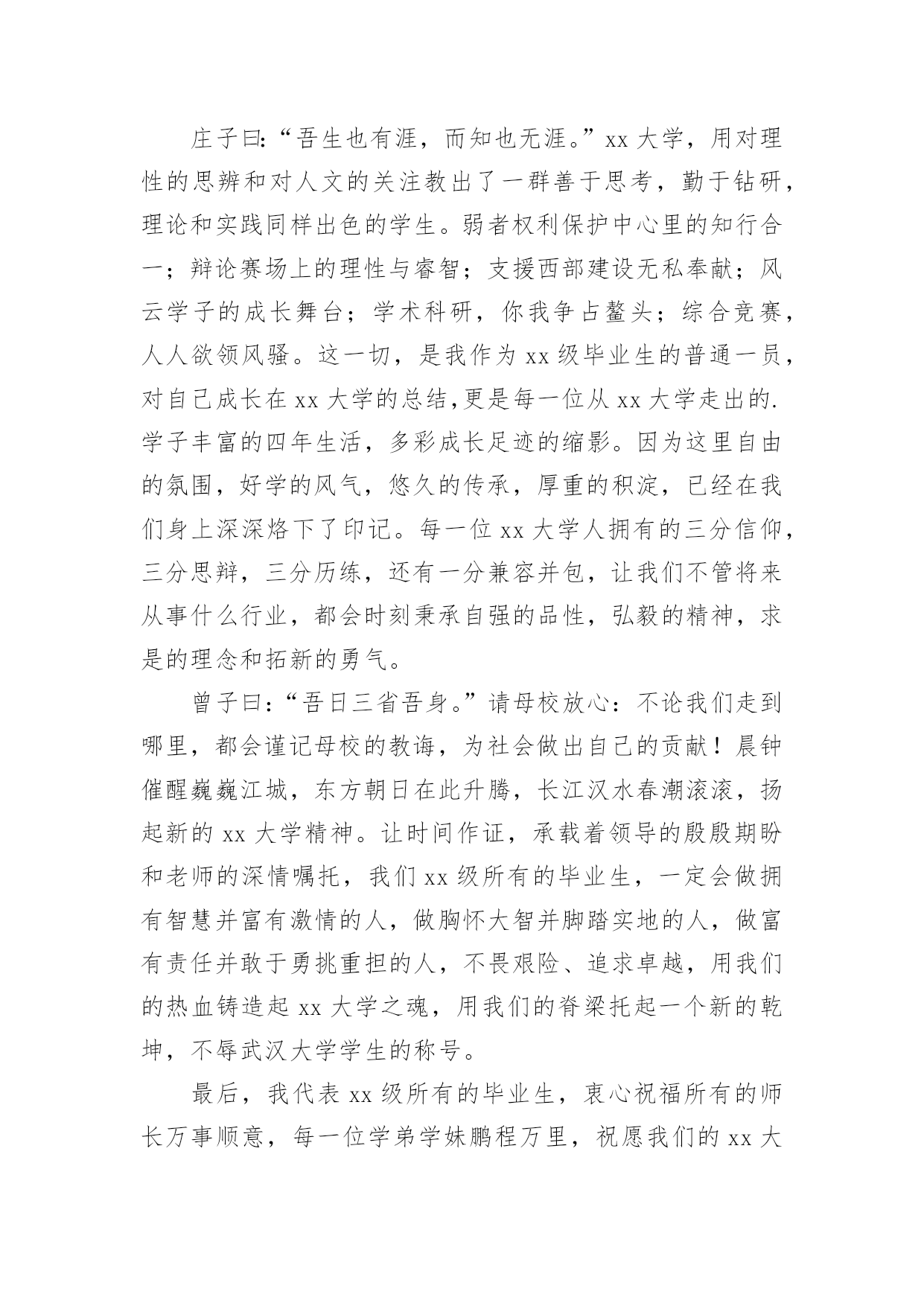 庄子曰:“吾生也有涯，而知也无涯。”xx 大学，用对理性的思辨和对人文的关注教出了一群善于思考，勤于钻研，理论和实践同样出色的学生。弱者权利保护中心里的知行合一；辩论赛场上的理性与睿智；支援西部建设无私奉献；风云学子的成长舞台；学术科研，你我争占鳌头；综合竞赛，人人欲领风骚。这一切，是我作为 xx 级毕业生的普通一员，对自己成长在 xx 大学的总结,更是每一位从 xx 大学走出的.学子丰富的四年生活，多彩成长足迹的缩影。因为这里自由的氛围，好学的风气，悠久的传承，厚重的积淀，已经在我们身上深深烙下了印记。每一位 xx 大学人拥有的三分信仰，三分思辩，三分历练，还有一分兼容并包，让我们不管将来从事什么行业，都会时刻秉承自强的品性，弘毅的精神，求是的理念和拓新的勇气。

曾子曰:“吾日三省吾身。”请母校放心：不论我们走到哪里，都会谨记母校的教诲，为社会做出自己的贡献！晨钟催醒巍巍江城，东方朝日在此升腾，长江汉水春潮滚滚，扬起新的 xx 大学精神。让时间作证，承载着领导的殷殷期盼和老师的深情嘱托，我们 xx 级所有的毕业生，一定会做拥有智慧并富有激情的人，做胸怀大智并脚踏实地的人，做富有责任并敢于勇挑重担的人，不畏艰险、追求卓越，用我们的热血铸造起 xx 大学之魂，用我们的脊梁托起一个新的乾坤，不辱武汉大学学生的称号。

最后，我代表 xx 级所有的毕业生，衷心祝福所有的师长万事顺意，每一位学弟学妹鹏程万里，祝愿我们的 xx 大